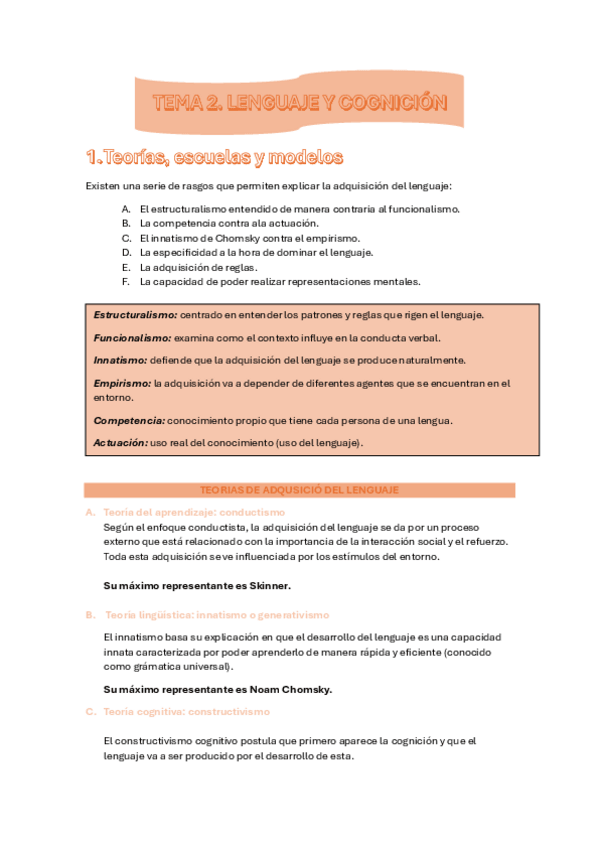 TEMA 2. LENGUAJE Y COGNICIÓN

1. Teorías, escuelas y modelos

Existen una serie de rasgos que permiten explicar la adquisición del lenguaje:

A. El estructuralismo entendido de manera contraria al funcionalismo.
B. La competencia contra ala actuación.
C. El innatismo de Chomsky contra el empirismo.
D. La especificidad a la hora de dominar el lenguaje.
E. La adquisición de reglas.
F. La capacidad de poder realizar representaciones mentales.

Estructuralismo: centrado en entender los patrones y reglas que rigen el lenguaje.

Funcionalismo: examina como el contexto influye en la conducta verbal.

Innatismo: defiende que la adquisición del lenguaje se produce naturalmente.

Empirismo: la adquisición va a depender de diferentes agentes que se encuentran en el entorno.

Competencia: conocimiento propio que tiene cada persona de una lengua.

Actuación: uso real del conocimiento (uso del lenguaje).

TEORIAS DE ADQUSICIÓ DEL LENGUAJE

A. Teoría del aprendizaje: conductismo

Según el enfoque conductista, la adquisición del lenguaje se da por un proceso externo que está relacionado con la importancia de la interacción social y el refuerzo. Toda esta adquisición se ve influenciada por los estímulos del entorno.

Su máximo representante es Skinner.

B. Teoría lingüística: innatismo o generativismo

El innatismo basa su explicación en que el desarrollo del lenguaje es una capacidad innata caracterizada por poder aprenderlo de manera rápida y eficiente (conocido como grámatica universal).

Su máximo representante es Noam Chomsky.

C. Teoría cognitiva: constructivismo

El constructivismo cognitivo postula que primero aparece la cognición y que el lenguaje va a ser producido por el desarrollo de esta.